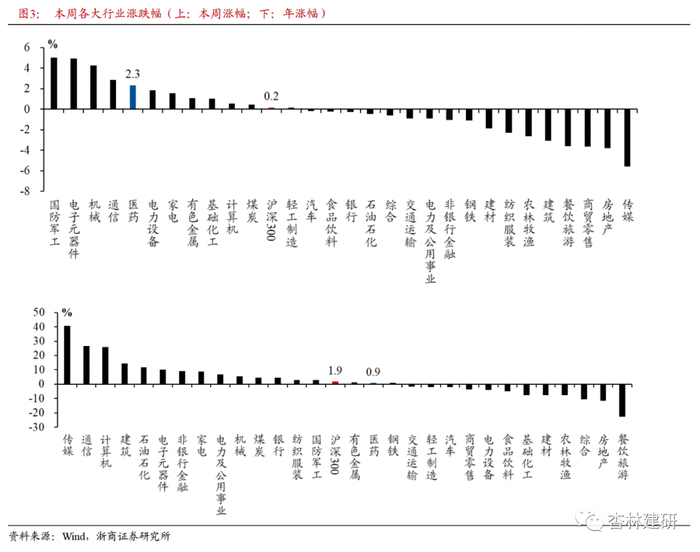 图3：　本周各大行业涨跌幅（上：本周涨幅；下：年涨幅）

%
6
4
2
0
-2
-4
-6
-8

2.3
0.2

国防军工
电子元器件
机械
通信
医药
电力设备
家电
有色金属
基础化工
计算机
煤炭
沪深300
轻工制造
汽车
食品饮料
银行
石油石化
综合
交通运输
电力及公用事业
非银行金融
钢铁
建材
纺织服装
农林牧渔
建筑
餐饮旅游
商贸零售
房地产
传媒

%
50
40
30
20
10
0
-10
-20
-30

1.9
0.9

传媒
通信
计算机
建筑
石油石化
电子元器件
非银行金融
家电
电力及公用事业
机械
煤炭
银行
纺织服装
国防军工
沪深300
有色金属
医药
钢铁
交通运输
轻工制造
汽车
商贸零售
电力设备
食品饮料
基础化工
建材
农林牧渔
综合
房地产
餐饮旅游

杏林建研

资料来源：Wind，浙商证券研究所